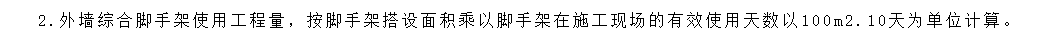 2.外墙综合脚手架使用工程量，按脚手架搭设面积乘以脚手架在施工现场的有效使用天数以100m2.10天为单位计算。